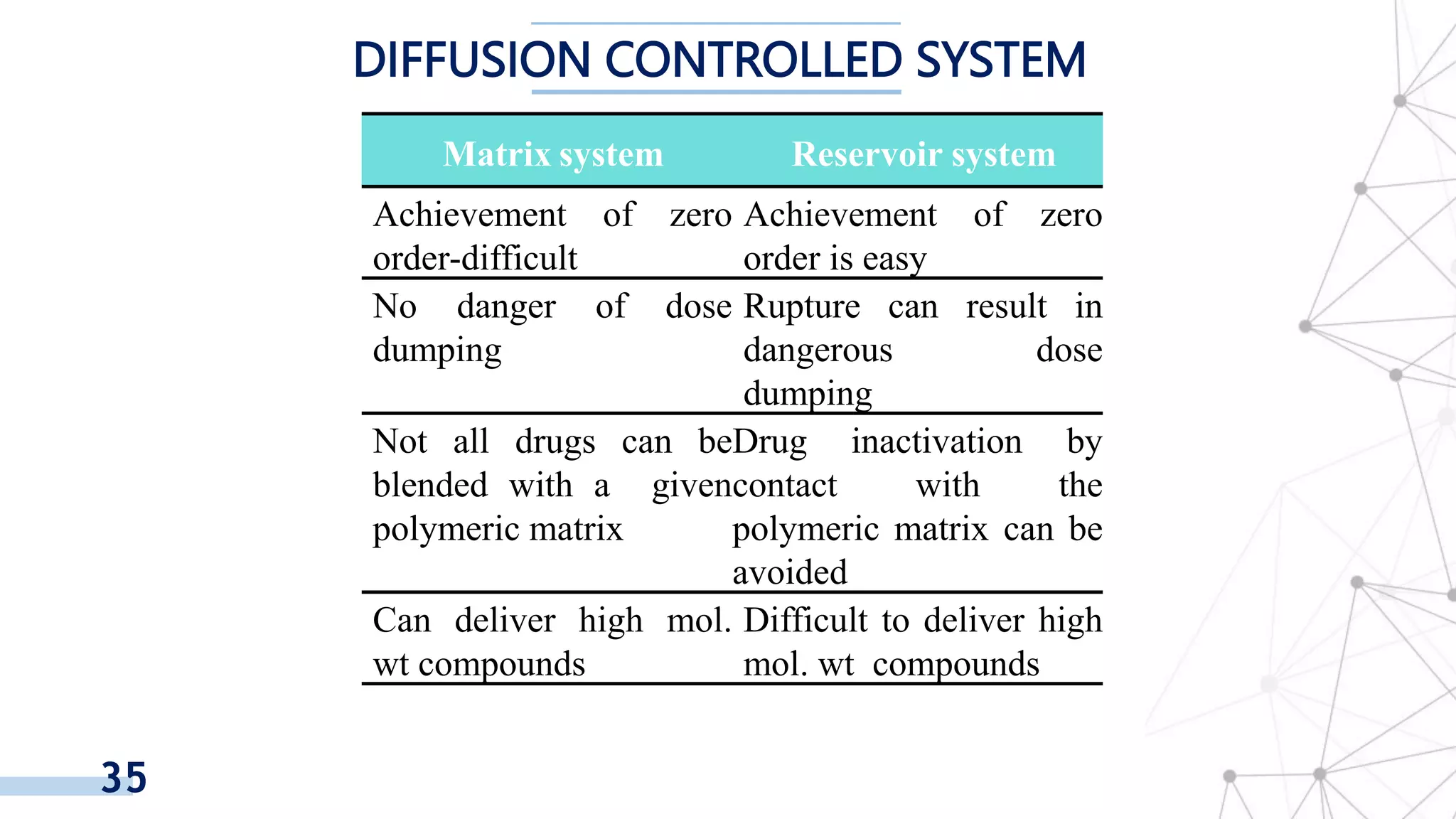 DIFFUSION CONTROLLED SYSTEM

| Matrix system | Reservoir system |
|---|---|
| Achievement of zero order-difficult | Achievement of zero order is easy |
| No danger of dose dumping | Rupture can result in dangerous dose dumping |
| Not all drugs can be blended with a given polymeric matrix | Drug inactivation by contact with the polymeric matrix can be avoided |
| Can deliver high mol. wt compounds | Difficult to deliver high mol. wt compounds |

35